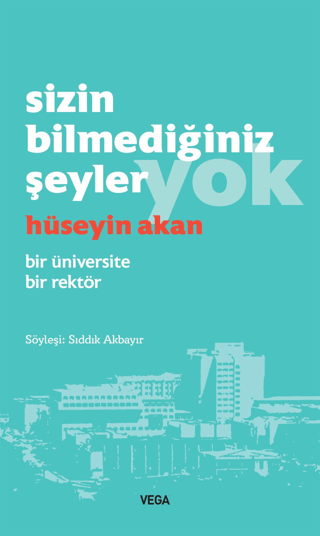 sizin bilmediğiniz şeyler yok

hüseyin akan

bir üniversite
bir rektör

Söyleşi: Sıddık Akbayır

VEGA